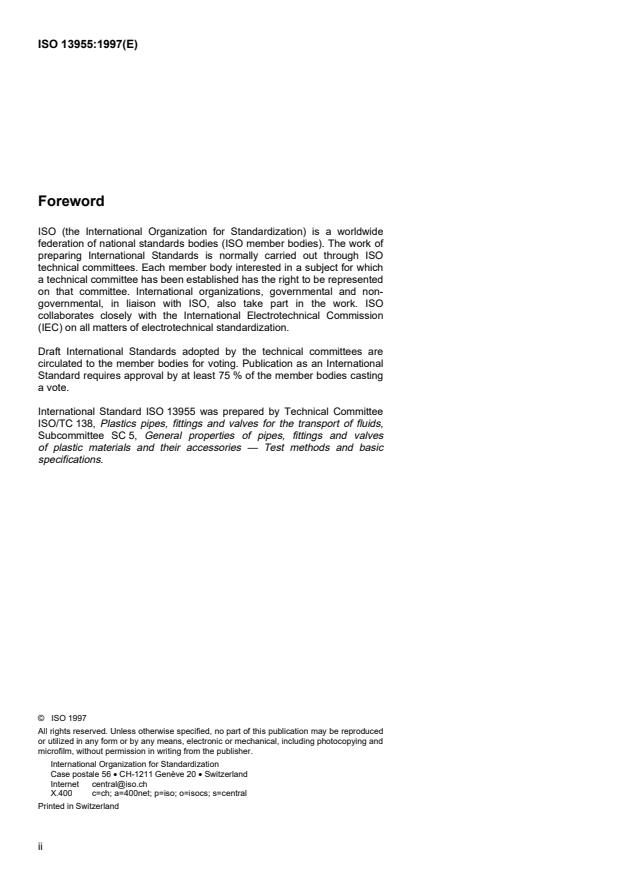 ISO 13955:1997(E)

Foreword

ISO (the International Organization for Standardization) is a worldwide federation of national standards bodies (ISO member bodies). The work of preparing International Standards is normally carried out through ISO technical committees. Each member body interested in a subject for which a technical committee has been established has the right to be represented on that committee. International organizations, governmental and non-governmental, in liaison with ISO, also take part in the work. ISO collaborates closely with the International Electrotechnical Commission (IEC) on all matters of electrotechnical standardization.

Draft International Standards adopted by the technical committees are circulated to the member bodies for voting. Publication as an International Standard requires approval by at least 75 % of the member bodies casting a vote.

International Standard ISO 13955 was prepared by Technical Committee ISO/TC 138, Plastics pipes, fittings and valves for the transport of fluids, Subcommittee SC 5, General properties of pipes, fittings and valves of plastic materials and their accessories — Test methods and basic specifications.

© ISO 1997
All rights reserved. Unless otherwise specified, no part of this publication may be reproduced or utilized in any form or by any means, electronic or mechanical, including photocopying and microfilm, without permission in writing from the publisher.
International Organization for Standardization
Case postale 56 • CH-1211 Genève 20 • Switzerland
Internet central@iso.ch
X.400 c=ch; a=400net; p=iso; o=isocs; s=central
Printed in Switzerland

ii